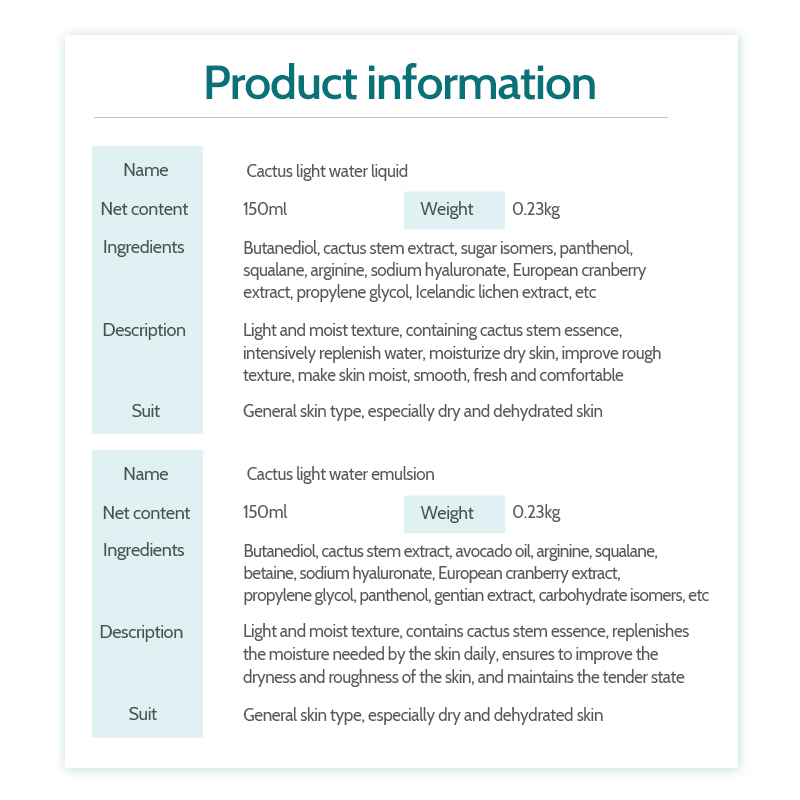 Product information

| Name | Cactus light water liquid | | |
|---|---|---|---|
| Net content | 150ml | Weight | 0.23kg |
| Ingredients | Butanediol, cactus stem extract, sugar isomers, panthenol, squalane, arginine, sodium hyaluronate, European cranberry extract, propylene glycol, Icelandic lichen extract, etc | | |
| Description | Light and moist texture, containing cactus stem essence, intensively replenish water, moisturize dry skin, improve rough texture, make skin moist, smooth, fresh and comfortable | | |
| Suit | General skin type, especially dry and dehydrated skin | | |

| Name | Cactus light water emulsion | | |
|---|---|---|---|
| Net content | 150ml | Weight | 0.23kg |
| Ingredients | Butanediol, cactus stem extract, avocado oil, arginine, squalane, betaine, sodium hyaluronate, European cranberry extract, propylene glycol, panthenol, gentian extract, carbohydrate isomers, etc | | |
| Description | Light and moist texture, contains cactus stem essence, replenishes the moisture needed by the skin daily, ensures to improve the dryness and roughness of the skin, and maintains the tender state | | |
| Suit | General skin type, especially dry and dehydrated skin | | |